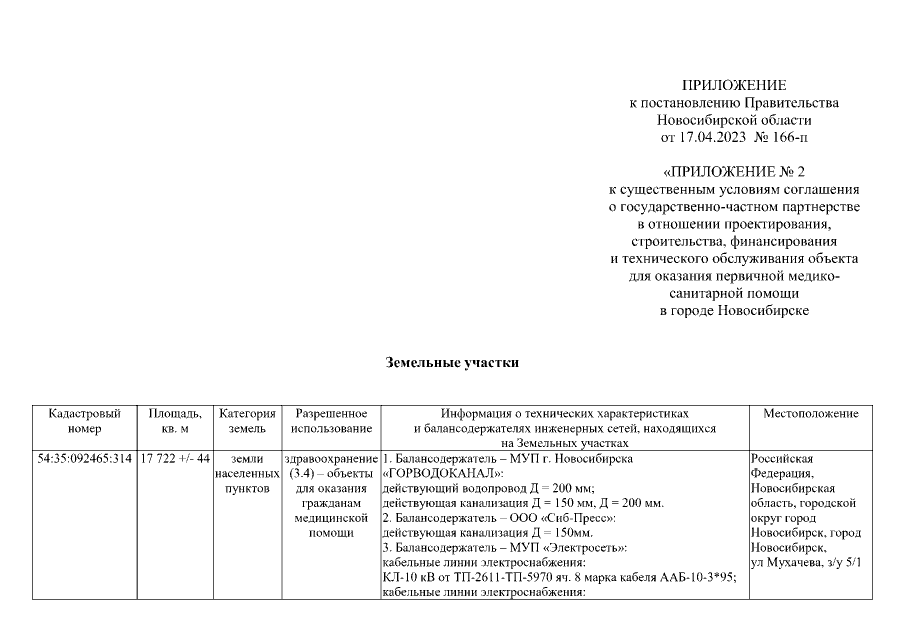 ПРИЛОЖЕНИЕ
к постановлению Правительства
Новосибирской области
от 17.04.2023 № 166-п

«ПРИЛОЖЕНИЕ № 2
к существенным условиям соглашения
о государственно-частном партнерстве
в отношении проектирования,
строительства, финансирования
и технического обслуживания объекта
для оказания первичной медико-санитарной помощи
в городе Новосибирске

Земельные участки

| Кадастровый номер | Площадь, кв. м | Категория земель | Разрешенное использование | Информация о технических характеристиках и балансодержателях инженерных сетей, находящихся на Земельных участках | Местоположение |
|---|---|---|---|---|---|
| 54:35:092465:314 | 17 722 +/- 44 | земли населенных пунктов | здравоохранение (3.4) – объекты для оказания гражданам медицинской помощи | 1. Балансодержатель – МУП г. Новосибирска «ГОРВОДОКАНАЛ»: действующий водопровод Д = 200 мм; действующая канализация Д = 150 мм, Д = 200 мм. 2. Балансодержатель – ООО «Сиб-Пресс»: действующая канализация Д = 150мм. 3. Балансодержатель – МУП «Электросеть»: кабельные линии электроснабжения: КЛ-10 кВ от ТП-2611-ТП-5970 яч. 8 марка кабеля ААБ-10-3*95; кабельные линии электроснабжения: | Российская Федерация, Новосибирская область, городской округ город Новосибирск, город Новосибирск, ул Мухачева, з/у 5/1 |